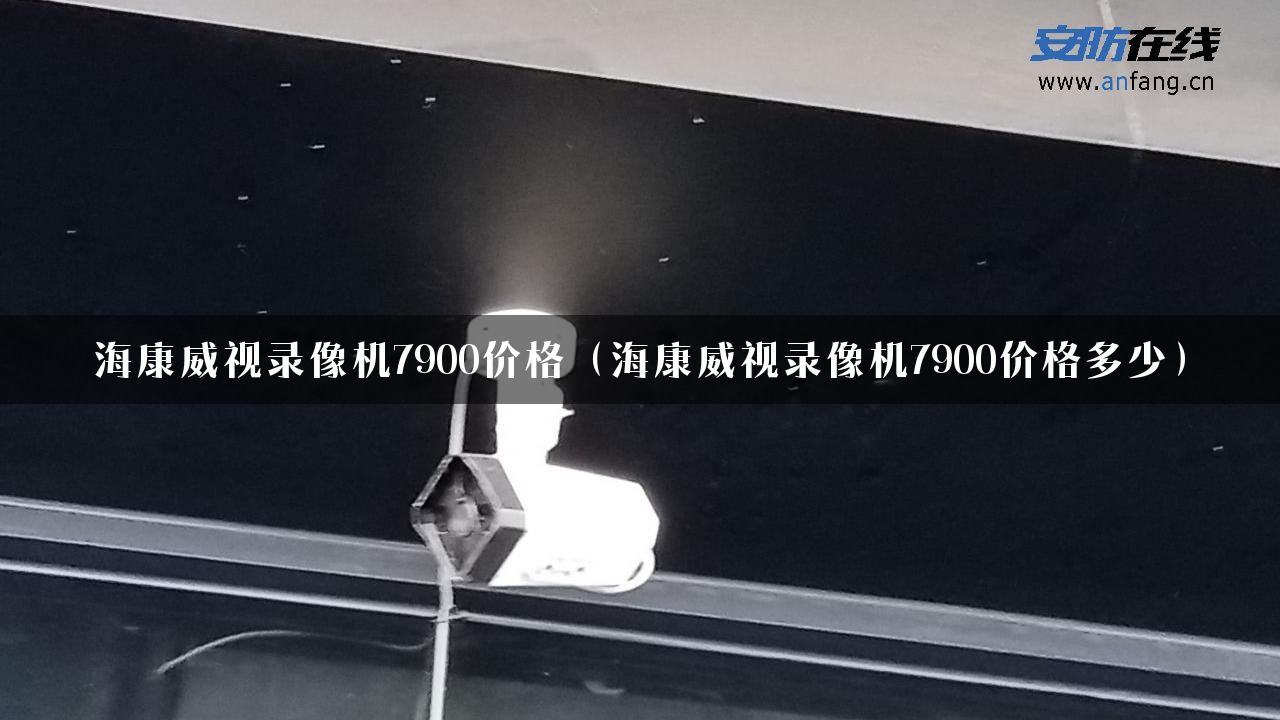 安防在线
www.anfang.cn

海康威视录像机7900价格（海康威视录像机7900价格多少）